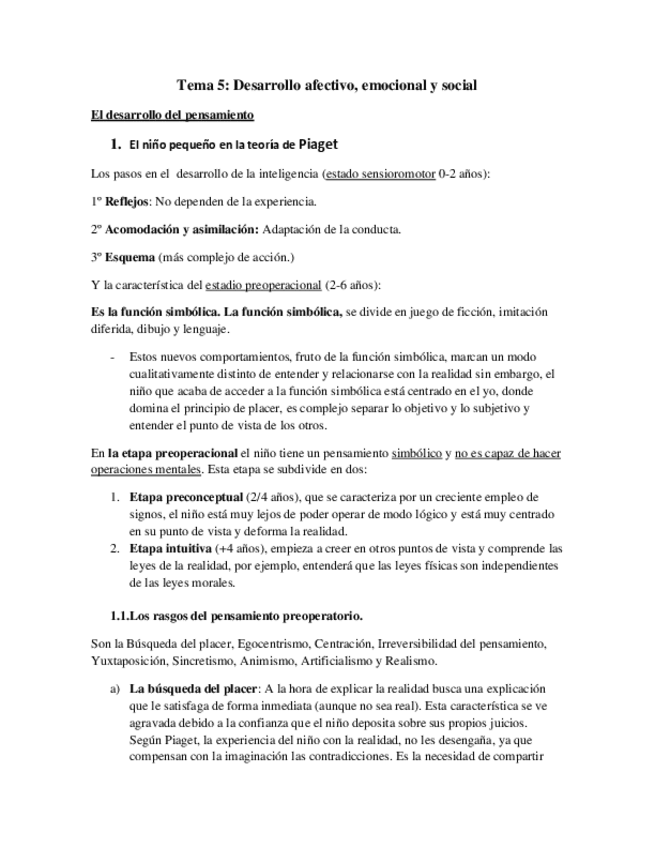 Tema 5: Desarrollo afectivo, emocional y social

El desarrollo del pensamiento

1. El niño pequeño en la teoría de Piaget

Los pasos en el desarrollo de la inteligencia (estado sensioromotor 0-2 años):

1º Reflejos: No dependen de la experiencia.

2º Acomodación y asimilación: Adaptación de la conducta.

3º Esquema (más complejo de acción.)

Y la característica del estadio preoperacional (2-6 años):

Es la función simbólica. La función simbólica, se divide en juego de ficción, imitación diferida, dibujo y lenguaje.

- Estos nuevos comportamientos, fruto de la función simbólica, marcan un modo cualitativamente distinto de entender y relacionarse con la realidad sin embargo, el niño que acaba de acceder a la función simbólica está centrado en el yo, donde domina el principio de placer, es complejo separar lo objetivo y lo subjetivo y entender el punto de vista de los otros.

En la etapa preoperacional el niño tiene un pensamiento simbólico y no es capaz de hacer operaciones mentales. Esta etapa se subdivide en dos:

1. Etapa preconceptual (2/4 años), que se caracteriza por un creciente empleo de signos, el niño está muy lejos de poder operar de modo lógico y está muy centrado en su punto de vista y deforma la realidad.
2. Etapa intuitiva (+4 años), empieza a creer en otros puntos de vista y comprende las leyes de la realidad, por ejemplo, entenderá que las leyes físicas son independientes de las leyes morales.

1.1.Los rasgos del pensamiento preoperatorio.

Son la Búsqueda del placer, Egocentrismo, Centración, Irreversibilidad del pensamiento, Yuxtaposición, Sincretismo, Animismo, Artificialismo y Realismo.

a) La búsqueda del placer: A la hora de explicar la realidad busca una explicación que le satisfaga de forma inmediata (aunque no sea real). Esta característica se ve agravada debido a la confianza que el niño deposita sobre sus propios juicios. Según Piaget, la experiencia del niño con la realidad, no les desengaña, ya que compensan con la imaginación las contradicciones. Es la necesidad de compartir